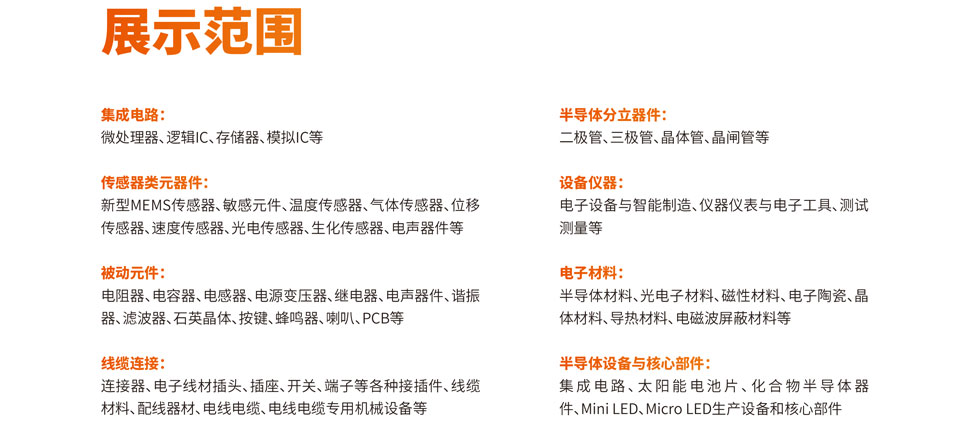 展示范围

集成电路：
微处理器、逻辑IC、存储器、模拟IC等

传感器类元器件：
新型MEMS传感器、敏感元件、温度传感器、气体传感器、位移传感器、速度传感器、光电传感器、生化传感器、电声器件等

被动元件：
电阻器、电容器、电感器、电源变压器、继电器、电声器件、谐振器、滤波器、石英晶体、按键、蜂鸣器、喇叭、PCB等

线缆连接：
连接器、电子线材插头、插座、开关、端子等各种接插件、线缆材料、配线器材、电线电缆、电线电缆专用机械设备等

半导体分立器件：
二极管、三极管、晶体管、晶闸管等

设备仪器：
电子设备与智能制造、仪器仪表与电子工具、测试测量等

电子材料：
半导体材料、光电子材料、磁性材料、电子陶瓷、晶体材料、导热材料、电磁波屏蔽材料等

半导体设备与核心部件：
集成电路、太阳能电池片、化合物半导体器件、Mini LED、Micro LED生产设备和核心部件